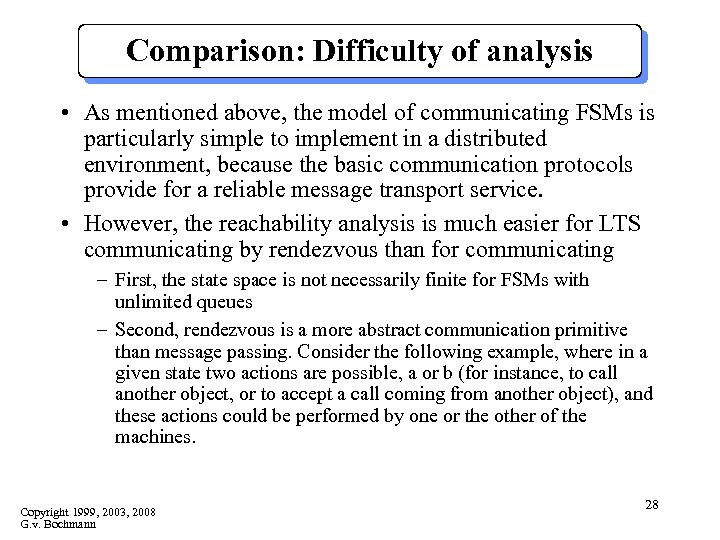 Comparison: Difficulty of analysis

• As mentioned above, the model of communicating FSMs is particularly simple to implement in a distributed environment, because the basic communication protocols provide for a reliable message transport service.

• However, the reachability analysis is much easier for LTS communicating by rendezvous than for communicating

– First, the state space is not necessarily finite for FSMs with unlimited queues

– Second, rendezvous is a more abstract communication primitive than message passing. Consider the following example, where in a given state two actions are possible, a or b (for instance, to call another object, or to accept a call coming from another object), and these actions could be performed by one or the other of the machines.

Copyright 1999, 2003, 2008
G.v. Bochmann

28